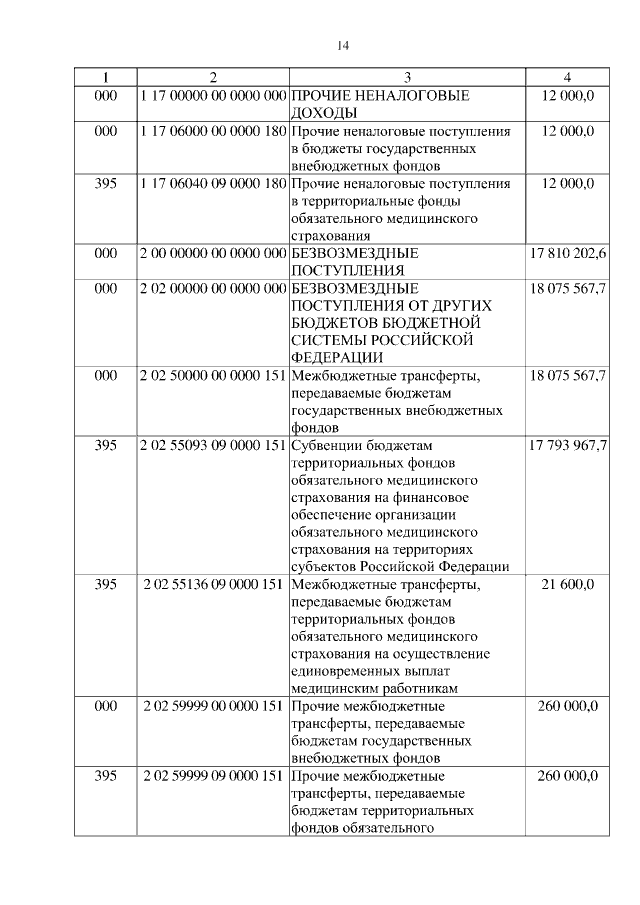 14

| 1 | 2 | 3 | 4 |
|---|---|---|---|
| 000 | 1 17 00000 00 0000 000 | ПРОЧИЕ НЕНАЛОГОВЫЕ ДОХОДЫ | 12 000,0 |
| 000 | 1 17 06000 00 0000 180 | Прочие неналоговые поступления в бюджеты государственных внебюджетных фондов | 12 000,0 |
| 395 | 1 17 06040 09 0000 180 | Прочие неналоговые поступления в территориальные фонды обязательного медицинского страхования | 12 000,0 |
| 000 | 2 00 00000 00 0000 000 | БЕЗВОЗМЕЗДНЫЕ ПОСТУПЛЕНИЯ | 17 810 202,6 |
| 000 | 2 02 00000 00 0000 000 | БЕЗВОЗМЕЗДНЫЕ ПОСТУПЛЕНИЯ ОТ ДРУГИХ БЮДЖЕТОВ БЮДЖЕТНОЙ СИСТЕМЫ РОССИЙСКОЙ ФЕДЕРАЦИИ | 18 075 567,7 |
| 000 | 2 02 50000 00 0000 151 | Межбюджетные трансферты, передаваемые бюджетам государственных внебюджетных фондов | 18 075 567,7 |
| 395 | 2 02 55093 09 0000 151 | Субвенции бюджетам территориальных фондов обязательного медицинского страхования на финансовое обеспечение организации обязательного медицинского страхования на территориях субъектов Российской Федерации | 17 793 967,7 |
| 395 | 2 02 55136 09 0000 151 | Межбюджетные трансферты, передаваемые бюджетам территориальных фондов обязательного медицинского страхования на осуществление единовременных выплат медицинским работникам | 21 600,0 |
| 000 | 2 02 59999 00 0000 151 | Прочие межбюджетные трансферты, передаваемые бюджетам государственных внебюджетных фондов | 260 000,0 |
| 395 | 2 02 59999 09 0000 151 | Прочие межбюджетные трансферты, передаваемые бюджетам территориальных фондов обязательного | 260 000,0 |